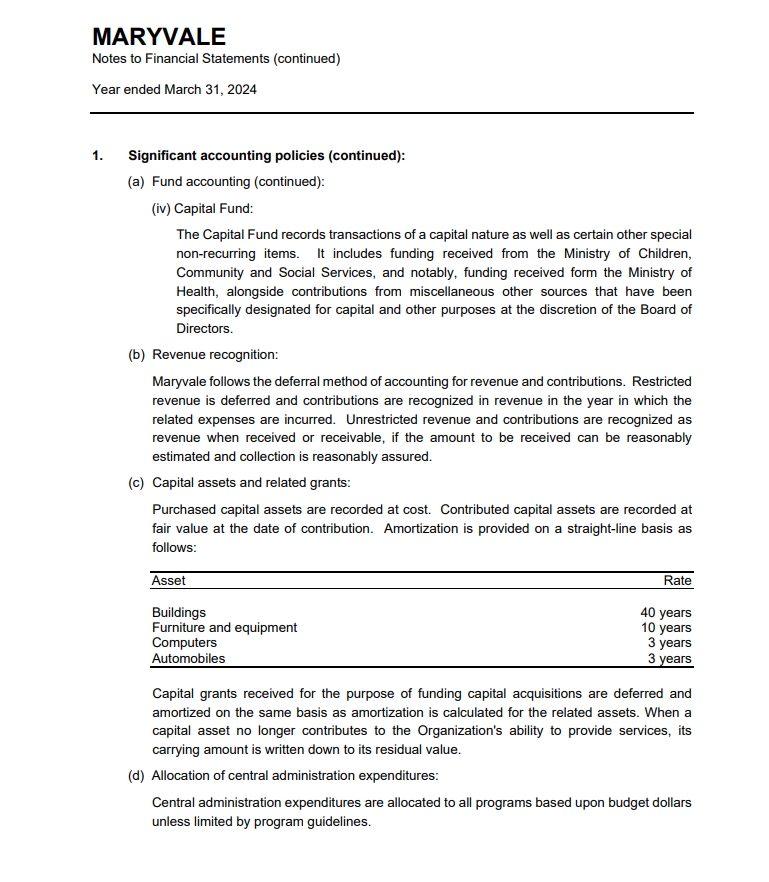 MARYVALE
Notes to Financial Statements (continued)

Year ended March 31, 2024

1. Significant accounting policies (continued):

(a) Fund accounting (continued):

(iv) Capital Fund:

The Capital Fund records transactions of a capital nature as well as certain other special non-recurring items. It includes funding received from the Ministry of Children, Community and Social Services, and notably, funding received form the Ministry of Health, alongside contributions from miscellaneous other sources that have been specifically designated for capital and other purposes at the discretion of the Board of Directors.

(b) Revenue recognition:

Maryvale follows the deferral method of accounting for revenue and contributions. Restricted revenue is deferred and contributions are recognized in revenue in the year in which the related expenses are incurred. Unrestricted revenue and contributions are recognized as revenue when received or receivable, if the amount to be received can be reasonably estimated and collection is reasonably assured.

(c) Capital assets and related grants:

Purchased capital assets are recorded at cost. Contributed capital assets are recorded at fair value at the date of contribution. Amortization is provided on a straight-line basis as follows:

| Asset | Rate |
|---|---|
| Buildings | 40 years |
| Furniture and equipment | 10 years |
| Computers | 3 years |
| Automobiles | 3 years |

Capital grants received for the purpose of funding capital acquisitions are deferred and amortized on the same basis as amortization is calculated for the related assets. When a capital asset no longer contributes to the Organization's ability to provide services, its carrying amount is written down to its residual value.

(d) Allocation of central administration expenditures:

Central administration expenditures are allocated to all programs based upon budget dollars unless limited by program guidelines.